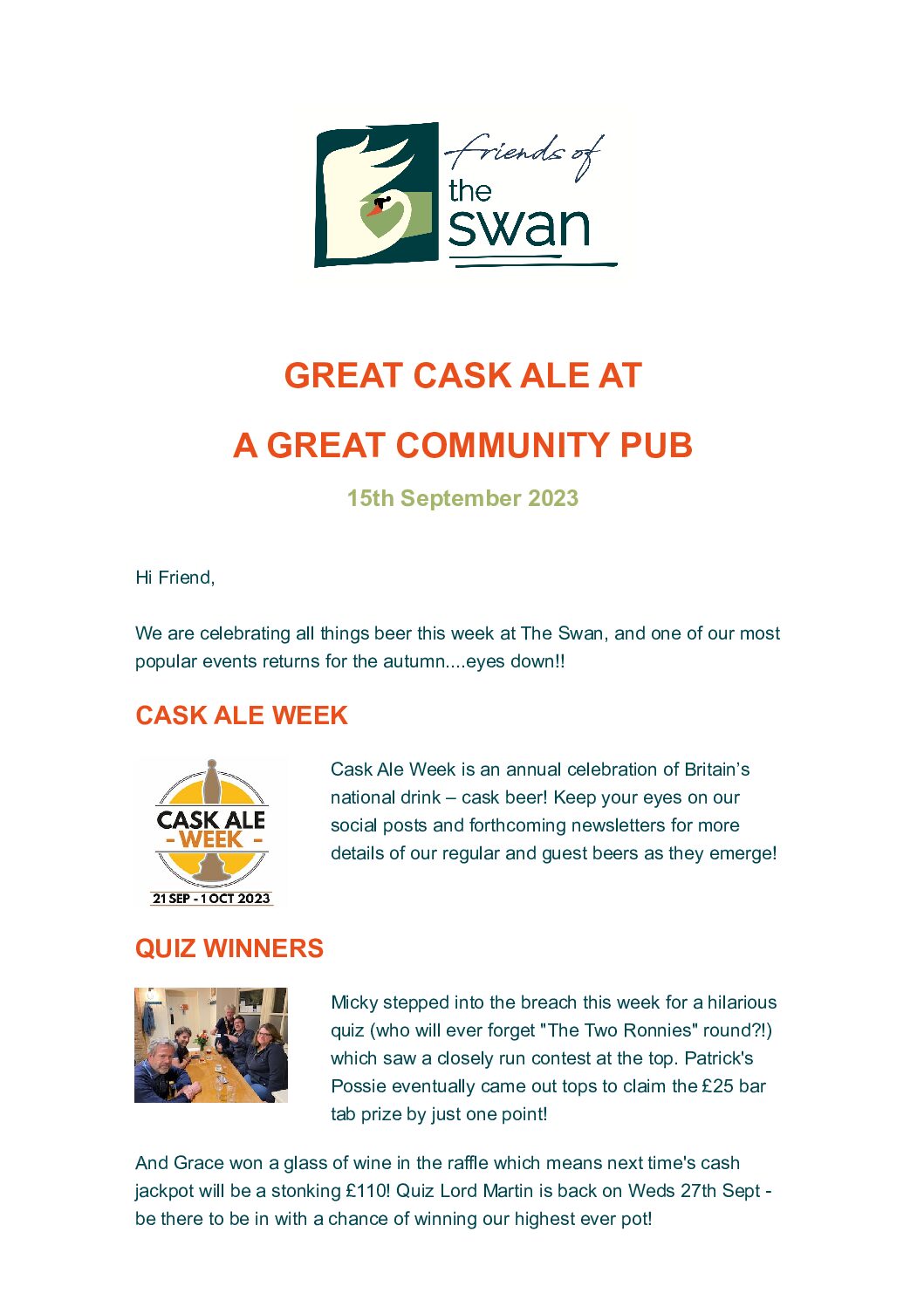 friends of
the
swan

GREAT CASK ALE AT

A GREAT COMMUNITY PUB

15th September 2023

Hi Friend,

We are celebrating all things beer this week at The Swan, and one of our most popular events returns for the autumn....eyes down!!

CASK ALE WEEK

CASK ALE
- WEEK -
21 SEP - 1 OCT 2023

Cask Ale Week is an annual celebration of Britain's national drink – cask beer! Keep your eyes on our social posts and forthcoming newsletters for more details of our regular and guest beers as they emerge!

QUIZ WINNERS

Micky stepped into the breach this week for a hilarious quiz (who will ever forget "The Two Ronnies" round?!) which saw a closely run contest at the top. Patrick's Possie eventually came out tops to claim the £25 bar tab prize by just one point!

And Grace won a glass of wine in the raffle which means next time's cash jackpot will be a stonking £110! Quiz Lord Martin is back on Weds 27th Sept - be there to be in with a chance of winning our highest ever pot!